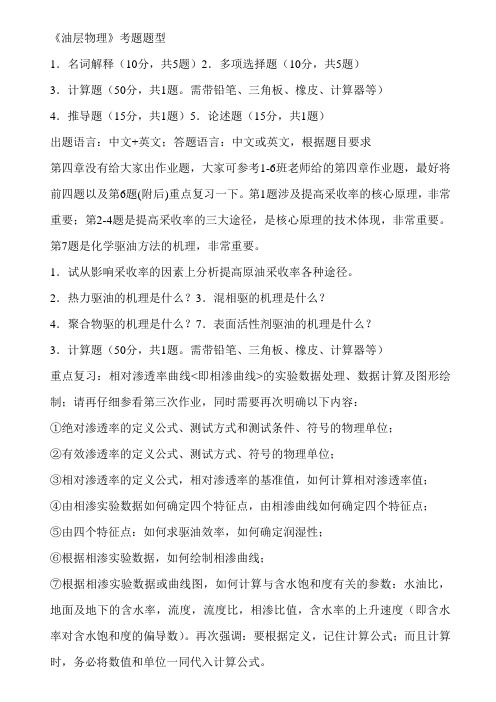 《油层物理》考题题型

1．名词解释（10分，共5题）2．多项选择题（10分，共5题）

3．计算题（50分，共1题。需带铅笔、三角板、橡皮、计算器等）

4．推导题（15分，共1题）5．论述题（15分，共1题）

出题语言：中文+英文；答题语言：中文或英文，根据题目要求

第四章没有给大家出作业题，大家可参考1-6班老师给的第四章作业题，最好将前四题以及第6题(附后)重点复习一下。第1题涉及提高采收率的核心原理，非常重要；第2-4题是提高采收率的三大途径，是核心原理的技术体现，非常重要。第7题是化学驱油方法的机理，非常重要。

1．试从影响采收率的因素上分析提高原油采收率各种途径。

2．热力驱油的机理是什么？3．混相驱的机理是什么？

4．聚合物驱的机理是什么？7．表面活性剂驱油的机理是什么？

3．计算题（50分，共1题。需带铅笔、三角板、橡皮、计算器等）

重点复习：相对渗透率曲线<即相渗曲线>的实验数据处理、数据计算及图形绘制；请再仔细参看第三次作业，同时需要再次明确以下内容：

①绝对渗透率的定义公式、测试方式和测试条件、符号的物理单位；

②有效渗透率的定义公式、测试方式、符号的物理单位；

③相对渗透率的定义公式，相对渗透率的基准值，如何计算相对渗透率值；

④由相渗实验数据如何确定四个特征点，由相渗曲线如何确定四个特征点；

⑤由四个特征点：如何求驱油效率，如何确定润湿性；

⑥根据相渗实验数据，如何绘制相渗曲线；

⑦根据相渗实验数据或曲线图，如何计算与含水饱和度有关的参数：水油比，地面及地下的含水率，流度，流度比，相渗比值，含水率的上升速度（即含水率对含水饱和度的偏导数）。再次强调：要根据定义，记住计算公式；而且计算时，务必将数值和单位一同代入计算公式。